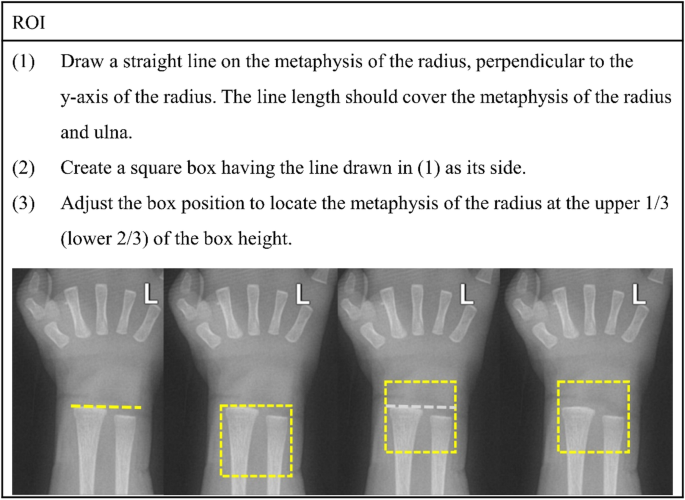 ROI

(1) Draw a straight line on the metaphysis of the radius, perpendicular to the y-axis of the radius. The line length should cover the metaphysis of the radius and ulna.

(2) Create a square box having the line drawn in (1) as its side.

(3) Adjust the box position to locate the metaphysis of the radius at the upper 1/3 (lower 2/3) of the box height.

L

L

L

L